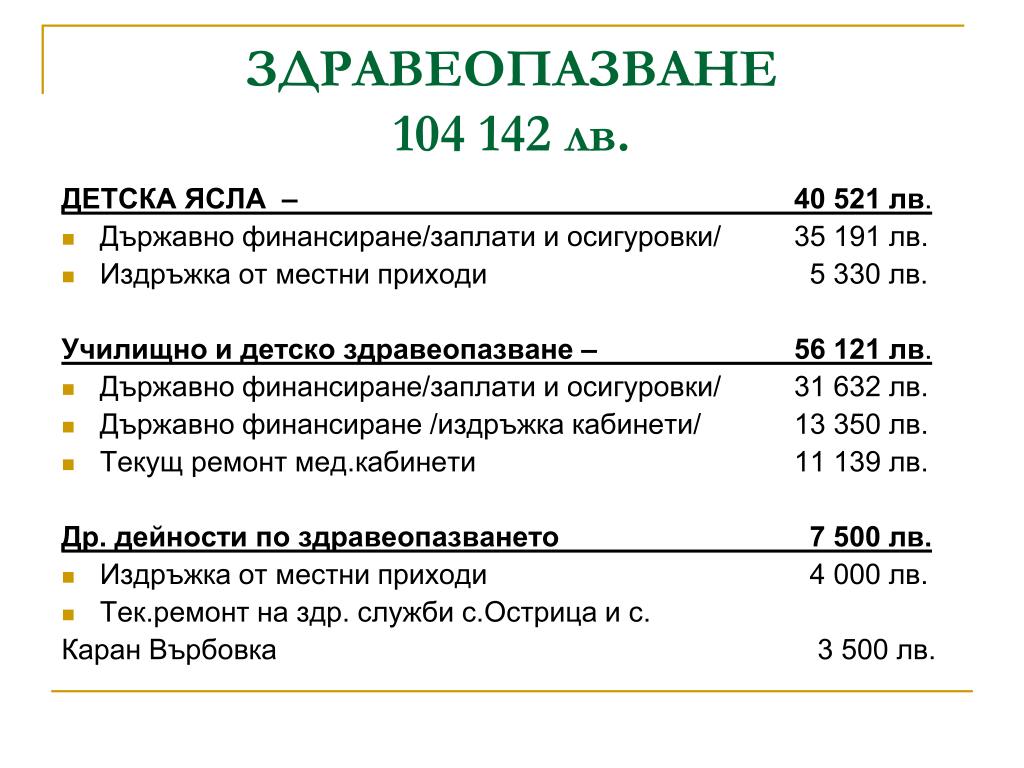 ЗДРАВЕОПАЗВАНЕ
104 142 лв.

ДЕТСКА ЯСЛА – 40 521 лв.
- Държавно финансиране/заплати и осигуровки/ 35 191 лв.
- Издръжка от местни приходи 5 330 лв.

Училищно и детско здравеопазване – 56 121 лв.
- Държавно финансиране/заплати и осигуровки/ 31 632 лв.
- Държавно финансиране /издръжка кабинети/ 13 350 лв.
- Текущ ремонт мед.кабинети 11 139 лв.

Др. дейности по здравеопазването 7 500 лв.
- Издръжка от местни приходи 4 000 лв.
- Тек.ремонт на здр. служби с.Острица и с.
Каран Върбовка 3 500 лв.